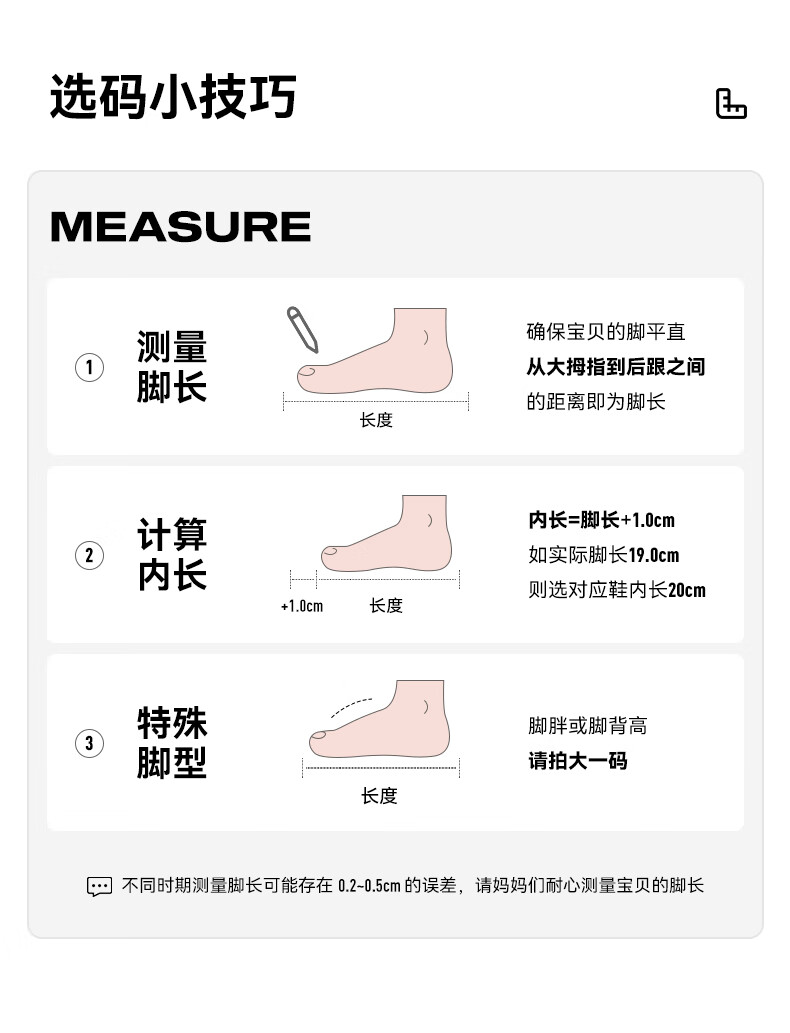 选码小技巧

MEASURE

① 测量脚长

长度

确保宝贝的脚平直
从大拇指到后跟之间
的距离即为脚长

② 计算内长

+1.0cm 长度

内长=脚长+1.0cm
如实际脚长19.0cm
则选对应鞋内长20cm

③ 特殊脚型

长度

脚胖或脚背高
请拍大一码

不同时期测量脚长可能存在 0.2~0.5cm 的误差，请妈妈们耐心测量宝贝的脚长